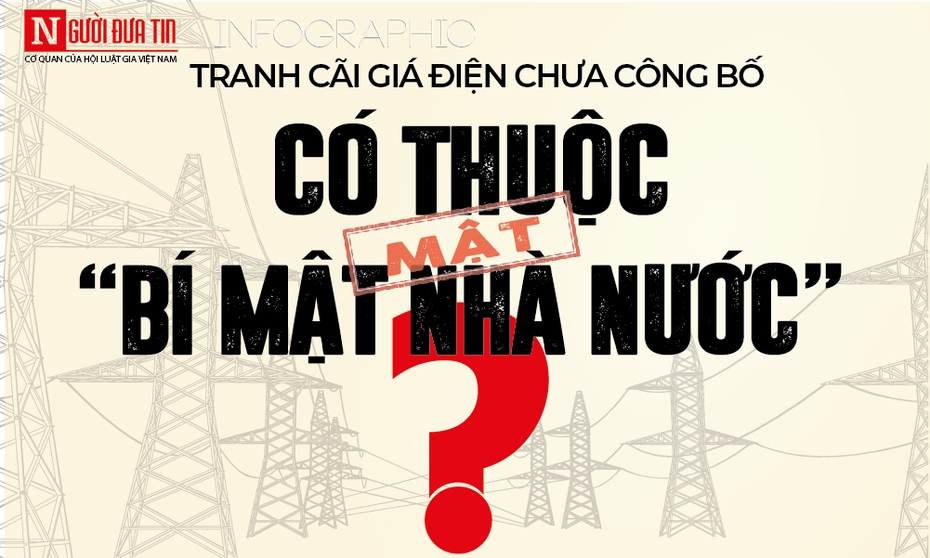 NGƯỜI ĐƯA TIN
CƠ QUAN CỦA HỘI LUẬT GIA VIỆT NAM

INFOGRAPHIC

TRANH CÃI GIÁ ĐIỆN CHƯA CÔNG BỐ

CÓ THUỘC
MẬT
"BÍ MẬT NHÀ NƯỚC"
?